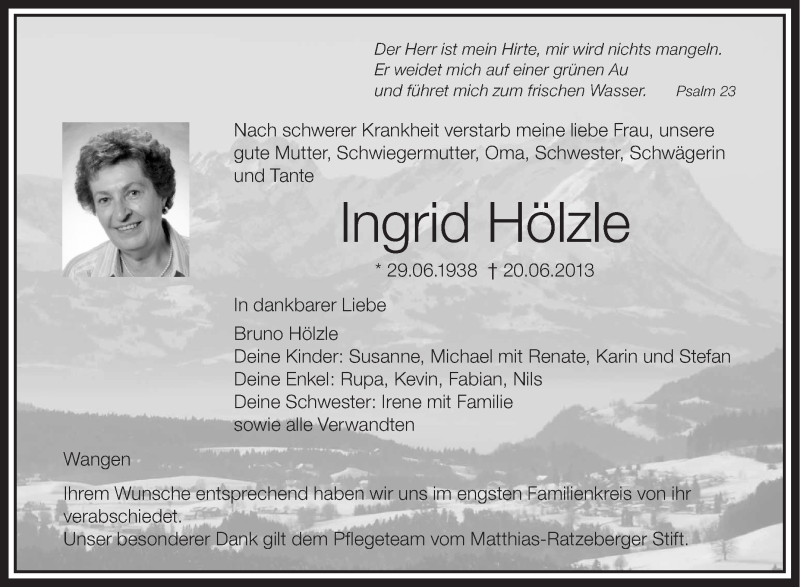 Der Herr ist mein Hirte, mir wird nichts mangeln.
Er weidet mich auf einer grünen Au
und führet mich zum frischen Wasser. Psalm 23

Nach schwerer Krankheit verstarb meine liebe Frau, unsere gute Mutter, Schwiegermutter, Oma, Schwester, Schwägerin und Tante

Ingrid Hölzle

* 29.06.1938 † 20.06.2013

In dankbarer Liebe

Bruno Hölzle
Deine Kinder: Susanne, Michael mit Renate, Karin und Stefan
Deine Enkel: Rupa, Kevin, Fabian, Nils
Deine Schwester: Irene mit Familie
sowie alle Verwandten

Wangen

Ihrem Wunsche entsprechend haben wir uns im engsten Familienkreis von ihr verabschiedet.
Unser besonderer Dank gilt dem Pflegeteam vom Matthias-Ratzeberger Stift.